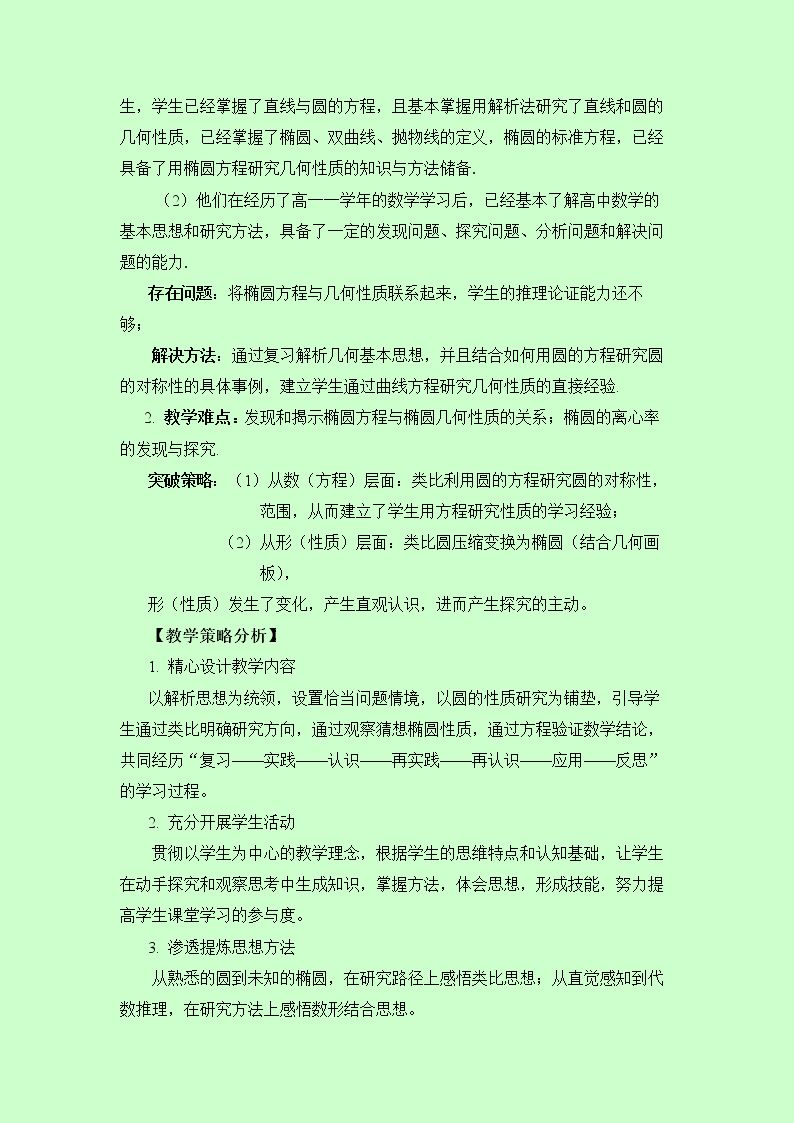 生，学生已经掌握了直线与圆的方程，且基本掌握用解析法研究了直线和圆的几何性质，已经掌握了椭圆、双曲线、抛物线的定义，椭圆的标准方程，已经具备了用椭圆方程研究几何性质的知识与方法储备.

（2）他们在经历了高一一学年的数学学习后，已经基本了解高中数学的基本思想和研究方法，具备了一定的发现问题、探究问题、分析问题和解决问题的能力.

存在问题：将椭圆方程与几何性质联系起来，学生的推理论证能力还不够；

解决方法：通过复习解析几何基本思想，并且结合如何用圆的方程研究圆的对称性的具体事例，建立学生通过曲线方程研究几何性质的直接经验.

2. 教学难点：发现和揭示椭圆方程与椭圆几何性质的关系；椭圆的离心率的发现与探究.

突破策略：（1）从数（方程）层面：类比利用圆的方程研究圆的对称性，范围，从而建立了学生用方程研究性质的学习经验；

（2）从形（性质）层面：类比圆压缩变换为椭圆（结合几何画板），

形（性质）发生了变化，产生直观认识，进而产生探究的主动。

【教学策略分析】

1. 精心设计教学内容

以解析思想为统领，设置恰当问题情境，以圆的性质研究为铺垫，引导学生通过类比明确研究方向，通过观察猜想椭圆性质，通过方程验证数学结论，共同经历“复习——实践——认识——再实践——再认识——应用——反思”的学习过程。

2. 充分开展学生活动

贯彻以学生为中心的教学理念，根据学生的思维特点和认知基础，让学生在动手探究和观察思考中生成知识，掌握方法，体会思想，形成技能，努力提高学生课堂学习的参与度。

3. 渗透提炼思想方法

从熟悉的圆到未知的椭圆，在研究路径上感悟类比思想；从直觉感知到代数推理，在研究方法上感悟数形结合思想。